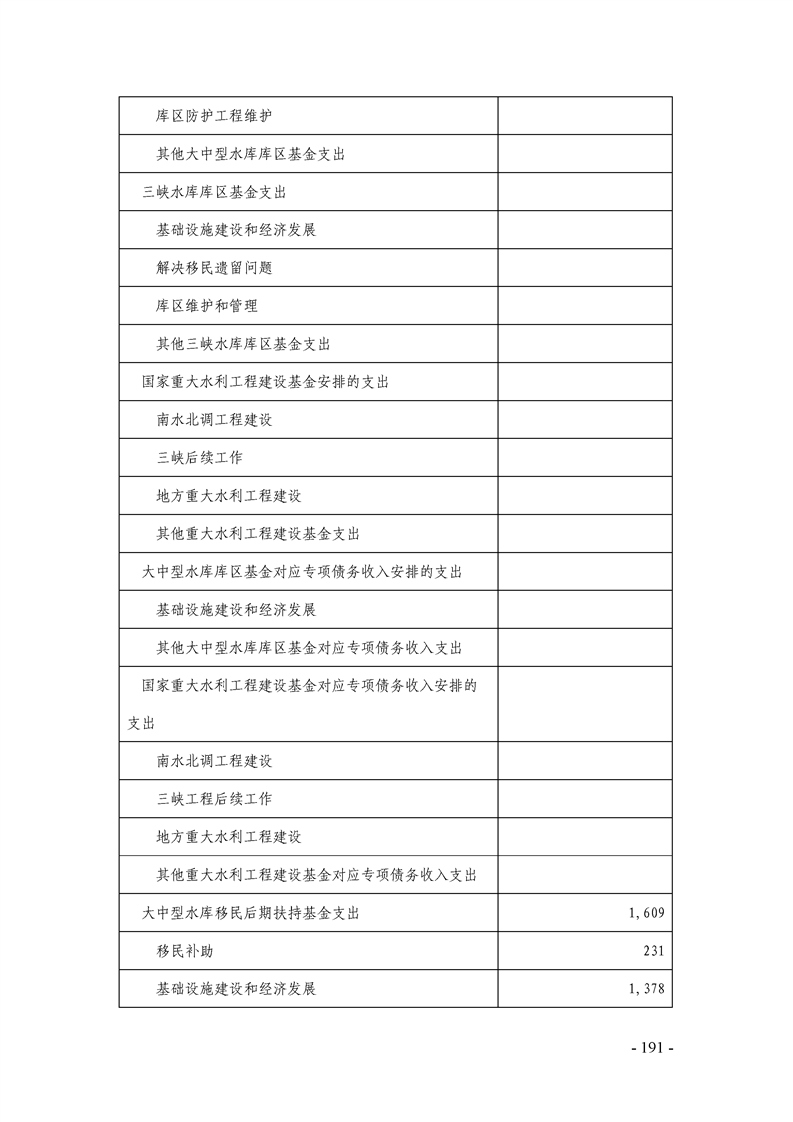 | | |
|---|---|
| 库区防护工程维护 | |
| 其他大中型水库库区基金支出 | |
| 三峡水库库区基金支出 | |
| 基础设施建设和经济发展 | |
| 解决移民遗留问题 | |
| 库区维护和管理 | |
| 其他三峡水库库区基金支出 | |
| 国家重大水利工程建设基金安排的支出 | |
| 南水北调工程建设 | |
| 三峡后续工作 | |
| 地方重大水利工程建设 | |
| 其他重大水利工程建设基金支出 | |
| 大中型水库库区基金对应专项债务收入安排的支出 | |
| 基础设施建设和经济发展 | |
| 其他大中型水库库区基金对应专项债务收入支出 | |
| 国家重大水利工程建设基金对应专项债务收入安排的支出 | |
| 南水北调工程建设 | |
| 三峡工程后续工作 | |
| 地方重大水利工程建设 | |
| 其他重大水利工程建设基金对应专项债务收入支出 | |
| 大中型水库移民后期扶持基金支出 | 1,609 |
| 移民补助 | 231 |
| 基础设施建设和经济发展 | 1,378 |

- 191 -